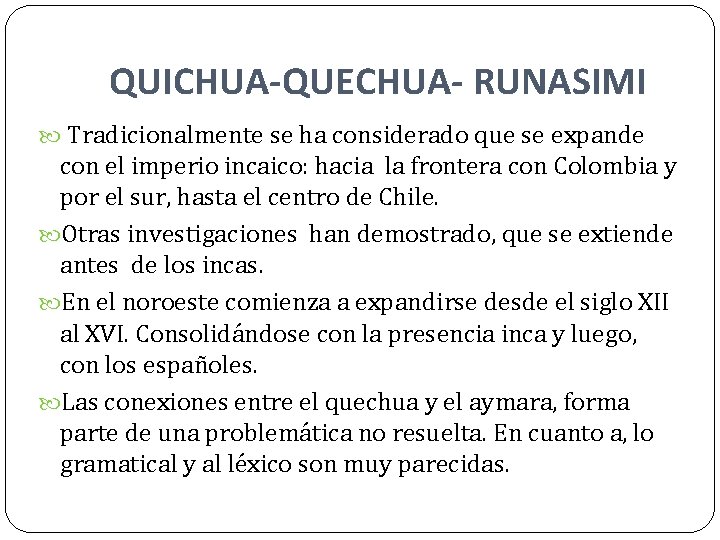 QUICHUA-QUECHUA- RUNASIMI

Tradicionalmente se ha considerado que se expande con el imperio incaico: hacia la frontera con Colombia y por el sur, hasta el centro de Chile.

Otras investigaciones han demostrado, que se extiende antes de los incas.

En el noroeste comienza a expandirse desde el siglo XII al XVI. Consolidándose con la presencia inca y luego, con los españoles.

Las conexiones entre el quechua y el aymara, forma parte de una problemática no resuelta. En cuanto a, lo gramatical y al léxico son muy parecidas.